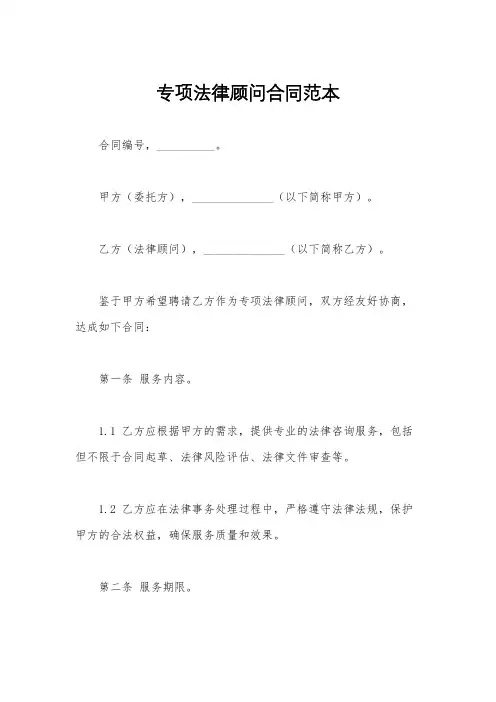 专项法律顾问合同范本

合同编号，__________。

甲方（委托方），______________（以下简称甲方）。

乙方（法律顾问），______________（以下简称乙方）。

鉴于甲方希望聘请乙方作为专项法律顾问，双方经友好协商，达成如下合同：

第一条 服务内容。

1.1 乙方应根据甲方的需求，提供专业的法律咨询服务，包括但不限于合同起草、法律风险评估、法律文件审查等。

1.2 乙方应在法律事务处理过程中，严格遵守法律法规，保护甲方的合法权益，确保服务质量和效果。

第二条 服务期限。